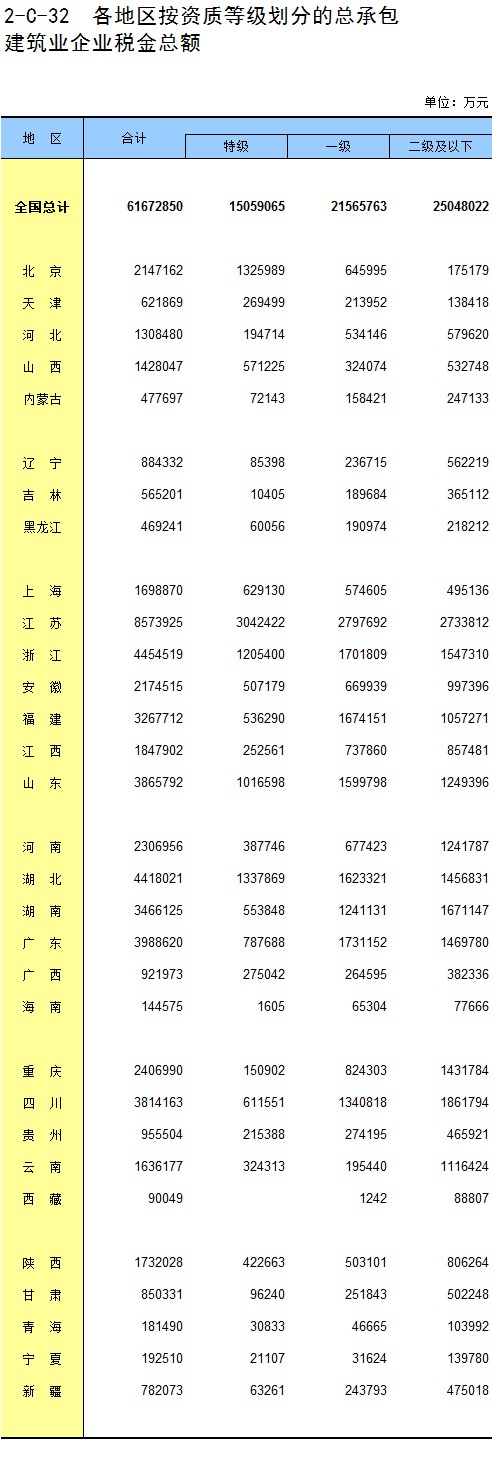 2-C-32 各地区按资质等级划分的总承包建筑业企业税金总额

单位：万元

| 地 区 | 合计 | 特级 | 一级 | 二级及以下 |
|---|---|---|---|---|
| 全国总计 | 61672850 | 15059065 | 21565763 | 25048022 |
| 北 京 | 2147162 | 1325989 | 645995 | 175179 |
| 天 津 | 621869 | 269499 | 213952 | 138418 |
| 河 北 | 1308480 | 194714 | 534146 | 579620 |
| 山 西 | 1428047 | 571225 | 324074 | 532748 |
| 内蒙古 | 477697 | 72143 | 158421 | 247133 |
| 辽 宁 | 884332 | 85398 | 236715 | 562219 |
| 吉 林 | 565201 | 10405 | 189684 | 365112 |
| 黑龙江 | 469241 | 60056 | 190974 | 218212 |
| 上 海 | 1698870 | 629130 | 574605 | 495136 |
| 江 苏 | 8573925 | 3042422 | 2797692 | 2733812 |
| 浙 江 | 4454519 | 1205400 | 1701809 | 1547310 |
| 安 徽 | 2174515 | 507179 | 669939 | 997396 |
| 福 建 | 3267712 | 536290 | 1674151 | 1057271 |
| 江 西 | 1847902 | 252561 | 737860 | 857481 |
| 山 东 | 3865792 | 1016598 | 1599798 | 1249396 |
| 河 南 | 2306956 | 387746 | 677423 | 1241787 |
| 湖 北 | 4418021 | 1337869 | 1623321 | 1456831 |
| 湖 南 | 3466125 | 553848 | 1241131 | 1671147 |
| 广 东 | 3988620 | 787688 | 1731152 | 1469780 |
| 广 西 | 921973 | 275042 | 264595 | 382336 |
| 海 南 | 144575 | 1605 | 65304 | 77666 |
| 重 庆 | 2406990 | 150902 | 824303 | 1431784 |
| 四 川 | 3814163 | 611551 | 1340818 | 1861794 |
| 贵 州 | 955504 | 215388 | 274195 | 465921 |
| 云 南 | 1636177 | 324313 | 195440 | 1116424 |
| 西 藏 | 90049 | | 1242 | 88807 |
| 陕 西 | 1732028 | 422663 | 503101 | 806264 |
| 甘 肃 | 850331 | 96240 | 251843 | 502248 |
| 青 海 | 181490 | 30833 | 46665 | 103992 |
| 宁 夏 | 192510 | 21107 | 31624 | 139780 |
| 新 疆 | 782073 | 63261 | 243793 | 475018 |